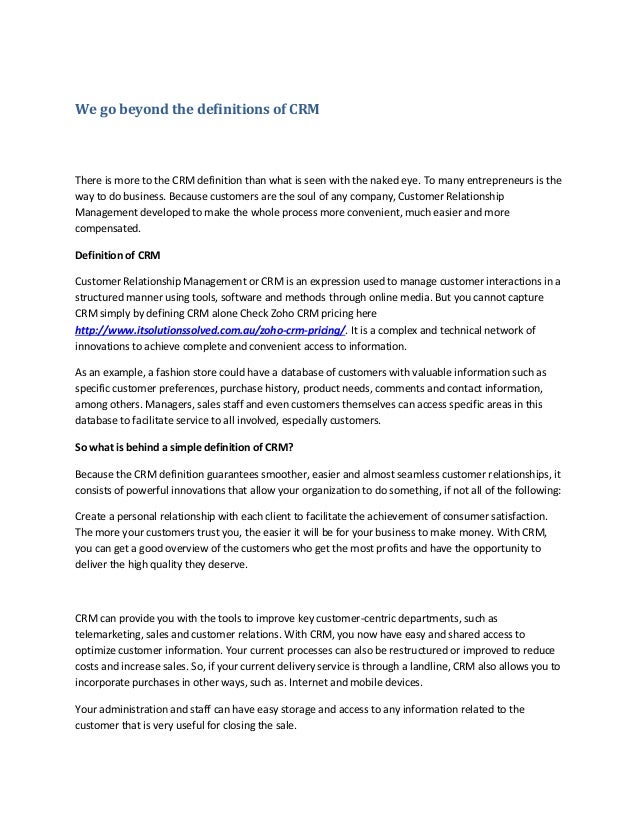 We go beyond the definitions of CRM

There is more to the CRM definition than what is seen with the naked eye. To many entrepreneurs is the way to do business. Because customers are the soul of any company, Customer Relationship Management developed to make the whole process more convenient, much easier and more compensated.

Definition of CRM

Customer Relationship Management or CRM is an expression used to manage customer interactions in a structured manner using tools, software and methods through online media. But you cannot capture CRM simply by defining CRM alone Check Zoho CRM pricing here http://www.itsolutionssolved.com.au/zoho-crm-pricing/. It is a complex and technical network of innovations to achieve complete and convenient access to information.

As an example, a fashion store could have a database of customers with valuable information such as specific customer preferences, purchase history, product needs, comments and contact information, among others. Managers, sales staff and even customers themselves can access specific areas in this database to facilitate service to all involved, especially customers.

So what is behind a simple definition of CRM?

Because the CRM definition guarantees smoother, easier and almost seamless customer relationships, it consists of powerful innovations that allow your organization to do something, if not all of the following:

Create a personal relationship with each client to facilitate the achievement of consumer satisfaction. The more your customers trust you, the easier it will be for your business to make money. With CRM, you can get a good overview of the customers who get the most profits and have the opportunity to deliver the high quality they deserve.

CRM can provide you with the tools to improve key customer-centric departments, such as telemarketing, sales and customer relations. With CRM, you now have easy and shared access to optimize customer information. Your current processes can also be restructured or improved to reduce costs and increase sales. So, if your current delivery service is through a landline, CRM also allows you to incorporate purchases in other ways, such as. Internet and mobile devices.

Your administration and staff can have easy storage and access to any information related to the customer that is very useful for closing the sale.